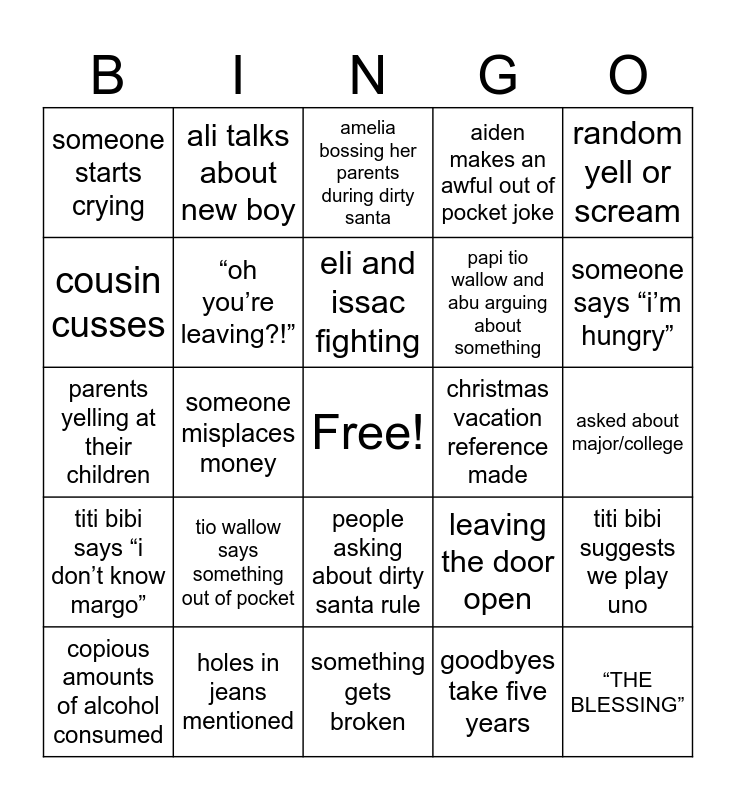 | B | I | N | G | O |
|---|---|---|---|---|
| someone starts crying | ali talks about new boy | amelia bossing her parents during dirty santa | aiden makes an awful out of pocket joke | random yell or scream |
| cousin cusses | “oh you’re leaving?!” | eli and issac fighting | papi tio wallow and abu arguing about something | someone says “i’m hungry” |
| parents yelling at their children | someone misplaces money | Free! | christmas vacation reference made | asked about major/college |
| titi bibi says “i don’t know margo” | tio wallow says something out of pocket | people asking about dirty santa rule | leaving the door open | titi bibi suggests we play uno |
| copious amounts of alcohol consumed | holes in jeans mentioned | something gets broken | goodbyes take five years | “THE BLESSING” |